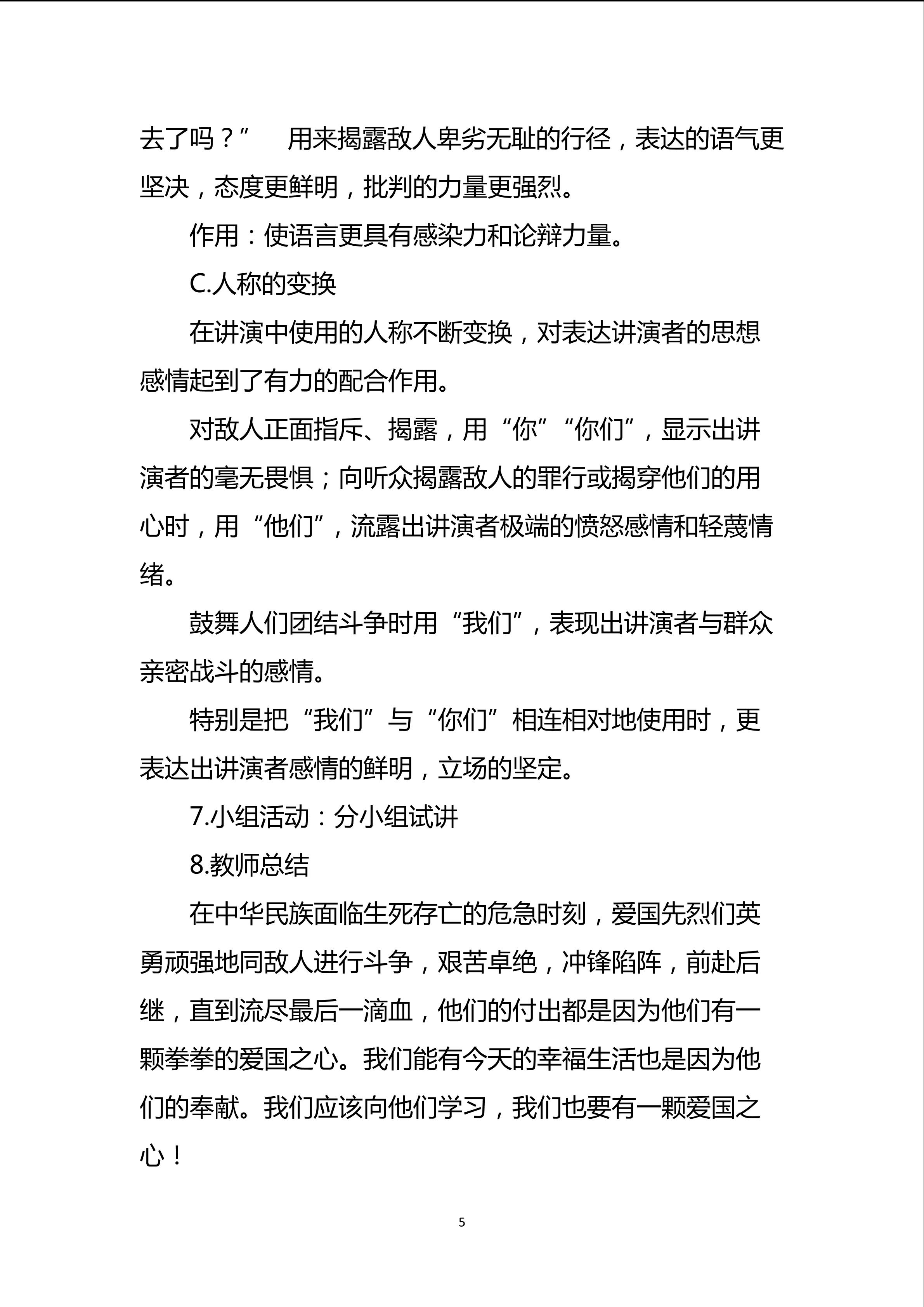 去了吗？”　用来揭露敌人卑劣无耻的行径，表达的语气更坚决，态度更鲜明，批判的力量更强烈。

作用：使语言更具有感染力和论辩力量。

C.人称的变换

在讲演中使用的人称不断变换，对表达讲演者的思想感情起到了有力的配合作用。

对敌人正面指斥、揭露，用“你”“你们”，显示出讲演者的毫无畏惧；向听众揭露敌人的罪行或揭穿他们的用心时，用“他们”，流露出讲演者极端的愤怒感情和轻蔑情绪。

鼓舞人们团结斗争时用“我们”，表现出讲演者与群众亲密战斗的感情。

特别是把“我们”与“你们”相连相对地使用时，更表达出讲演者感情的鲜明，立场的坚定。

7.小组活动：分小组试讲

8.教师总结

在中华民族面临生死存亡的危急时刻，爱国先烈们英勇顽强地同敌人进行斗争，艰苦卓绝，冲锋陷阵，前赴后继，直到流尽最后一滴血，他们的付出都是因为他们有一颗拳拳的爱国之心。我们能有今天的幸福生活也是因为他们的奉献。我们应该向他们学习，我们也要有一颗爱国之心！

5